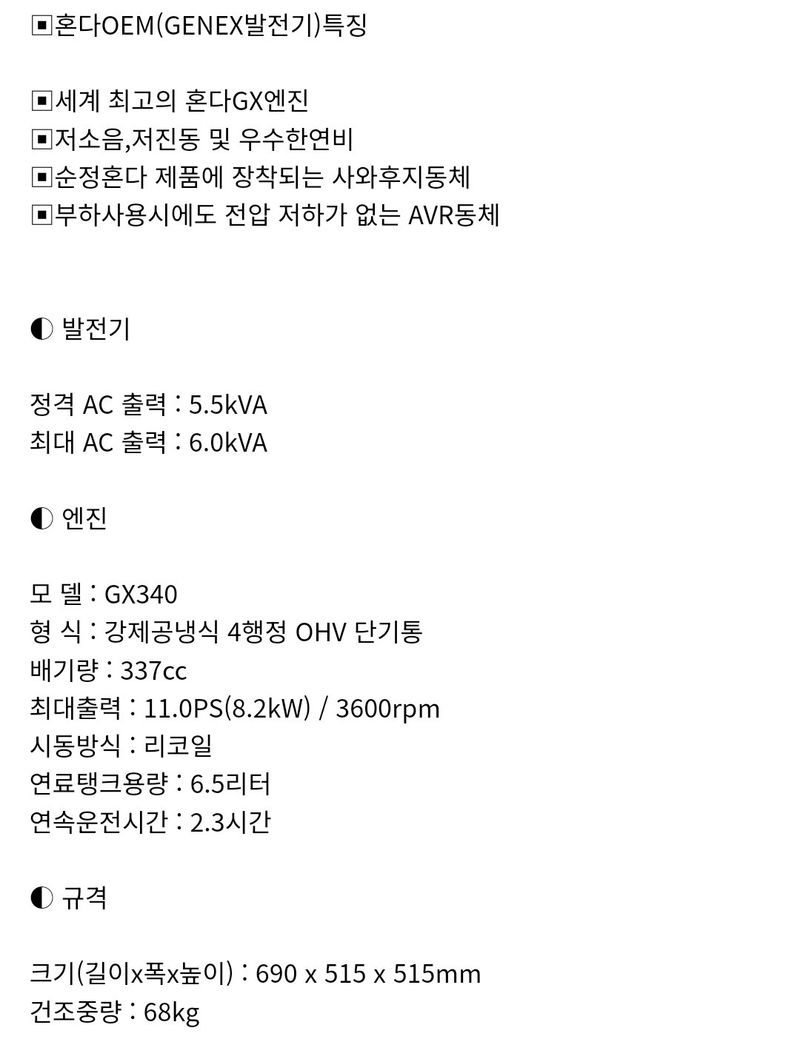 ▣혼다OEM(GENEX발전기)특징

▣세계 최고의 혼다GX엔진
▣저소음,저진동 및 우수한연비
▣순정혼다 제품에 장착되는 사와후지동체
▣부하사용시에도 전압 저하가 없는 AVR동체

◐ 발전기

정격 AC 출력 : 5.5kVA
최대 AC 출력 : 6.0kVA

◐ 엔진

모 델 : GX340
형 식 : 강제공냉식 4행정 OHV 단기통
배기량 : 337cc
최대출력 : 11.0PS(8.2kW) / 3600rpm
시동방식 : 리코일
연료탱크용량 : 6.5리터
연속운전시간 : 2.3시간

◐ 규격

크기(길이x폭x높이) : 690 x 515 x 515mm
건조중량 : 68kg